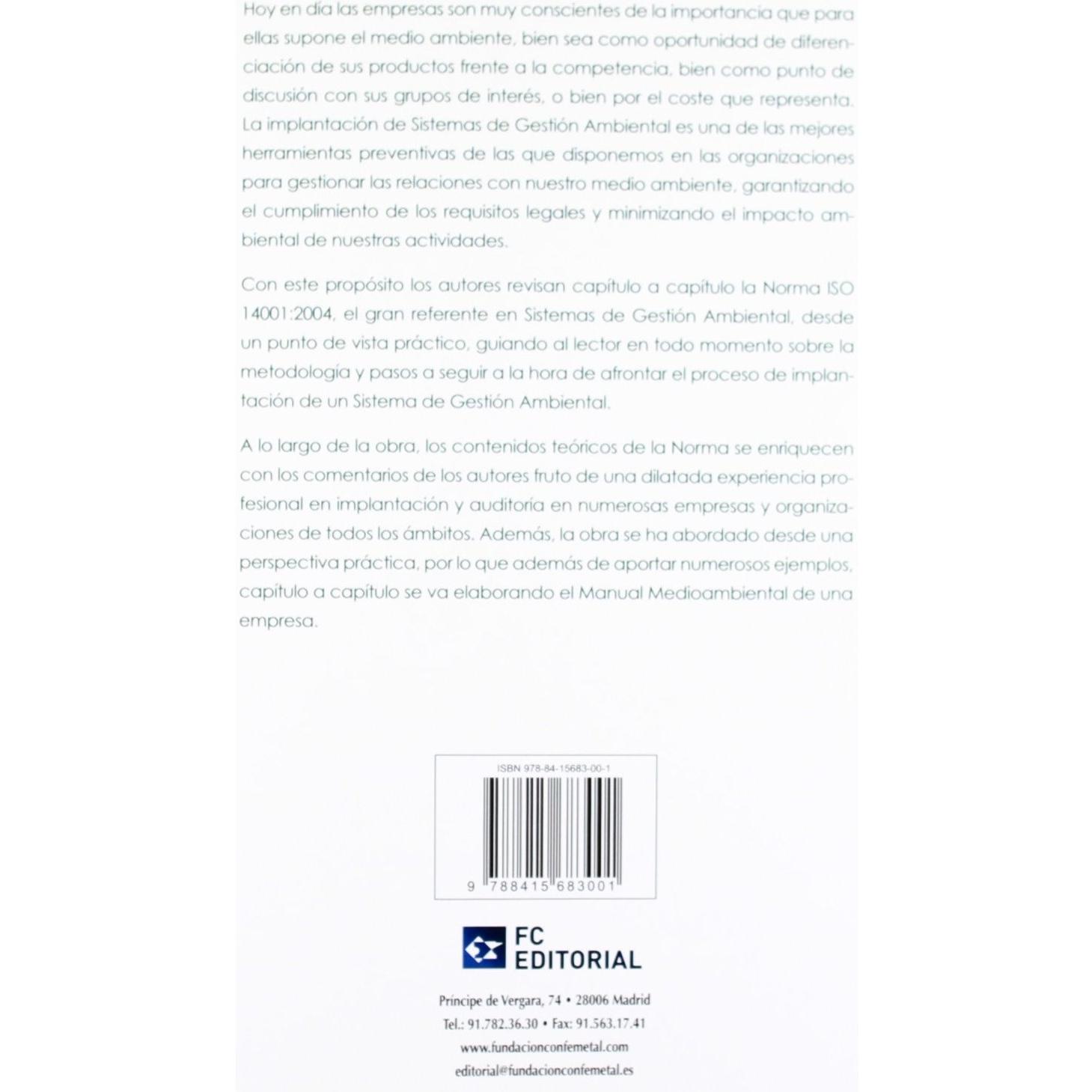 Hoy en día las empresas son muy conscientes de la importancia que para ellas supone el medio ambiente, bien sea como oportunidad de diferenciación de sus productos frente a la competencia, bien como punto de discusión con sus grupos de interés, o bien por el coste que representa. La implantación de Sistemas de Gestión Ambiental es una de las mejores herramientas preventivas de las que disponemos en las organizaciones para gestionar las relaciones con nuestro medio ambiente, garantizando el cumplimiento de los requisitos legales y minimizando el impacto ambiental de nuestras actividades.

Con este propósito los autores revisan capítulo a capítulo la Norma ISO 14001:2004, el gran referente en Sistemas de Gestión Ambiental, desde un punto de vista práctico, guiando al lector en todo momento sobre la metodología y pasos a seguir a la hora de afrontar el proceso de implantación de un Sistema de Gestión Ambiental.

A lo largo de la obra, los contenidos teóricos de la Norma se enriquecen con los comentarios de los autores fruto de una dilatada experiencia profesional en implantación y auditoría en numerosas empresas y organizaciones de todos los ámbitos. Además, la obra se ha abordado desde una perspectiva práctica, por lo que además de aportar numerosos ejemplos, capítulo a capítulo se va elaborando el Manual Medioambiental de una empresa.

ISBN 978-84-15683-00-1

9 788415 683001

FC EDITORIAL

Príncipe de Vergara, 74 • 28006 Madrid
Tel.: 91.782.36.30 • Fax: 91.563.17.41
www.fundacionconfemetal.com
editorial@fundacionconfemetal.es